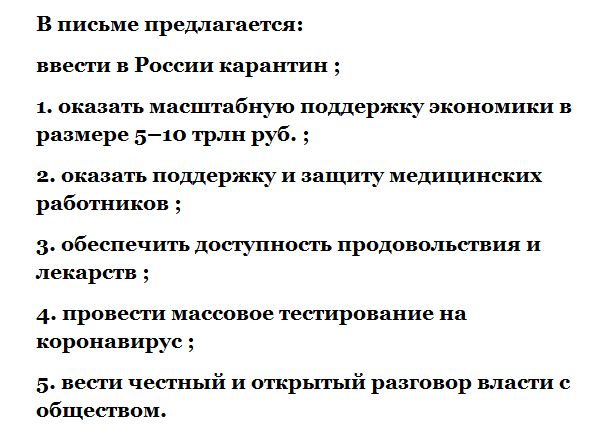 В письме предлагается:

ввести в России карантин ;

1. оказать масштабную поддержку экономики в размере 5–10 трлн руб. ;

2. оказать поддержку и защиту медицинских работников ;

3. обеспечить доступность продовольствия и лекарств ;

4. провести массовое тестирование на коронавирус ;

5. вести честный и открытый разговор власти с обществом.